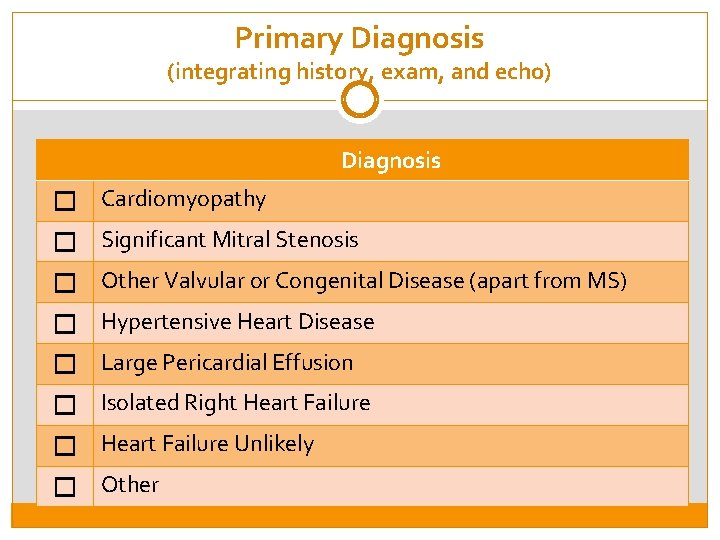 Primary Diagnosis
(integrating history, exam, and echo)

| | Diagnosis |
|---|---|
| ☐ | Cardiomyopathy |
| ☐ | Significant Mitral Stenosis |
| ☐ | Other Valvular or Congenital Disease (apart from MS) |
| ☐ | Hypertensive Heart Disease |
| ☐ | Large Pericardial Effusion |
| ☐ | Isolated Right Heart Failure |
| ☐ | Heart Failure Unlikely |
| ☐ | Other |